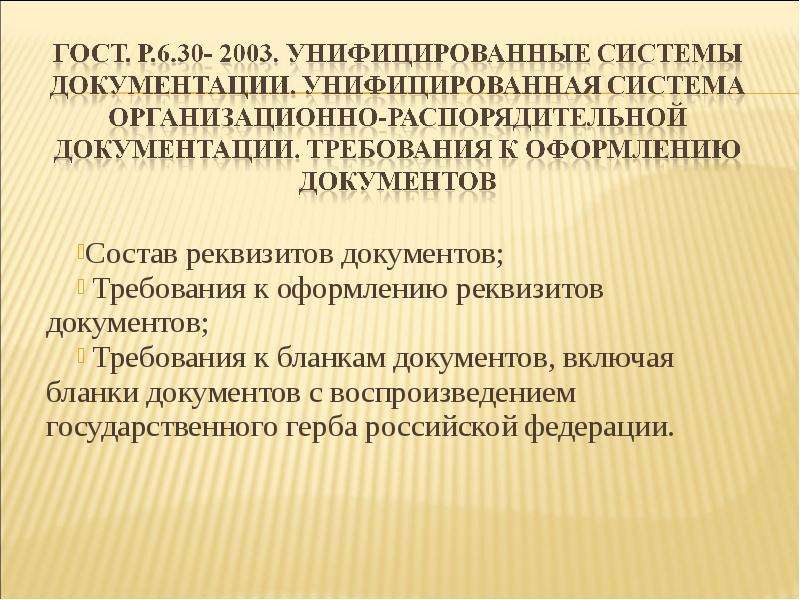 ГОСТ. Р.6.30- 2003. УНИФИЦИРОВАННЫЕ СИСТЕМЫ ДОКУМЕНТАЦИИ. УНИФИЦИРОВАННАЯ СИСТЕМА ОРГАНИЗАЦИОННО-РАСПОРЯДИТЕЛЬНОЙ ДОКУМЕНТАЦИИ. ТРЕБОВАНИЯ К ОФОРМЛЕНИЮ ДОКУМЕНТОВ

Состав реквизитов документов;

Требования к оформлению реквизитов документов;

Требования к бланкам документов, включая бланки документов с воспроизведением государственного герба российской федерации.